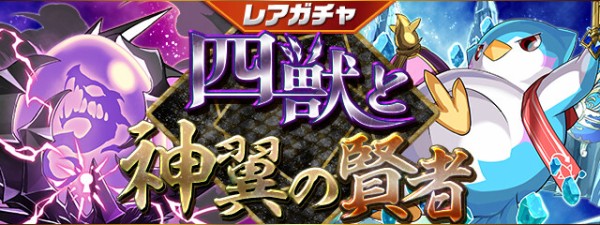 レアガチャ
四獣と
神翼の賢者